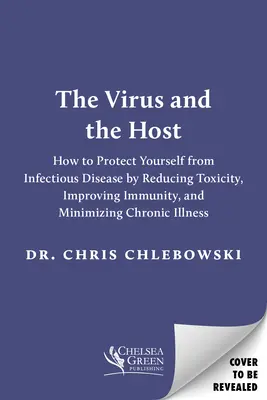 The Virus and the Host

How to Protect Yourself from Infectious Disease by Reducing Toxicity, Improving Immunity, and Minimizing Chronic Illness

DR. CHRIS CHLEBOWSKI

CHELSEA GREEN PUBLISHING

COVER TO BE REVEALED